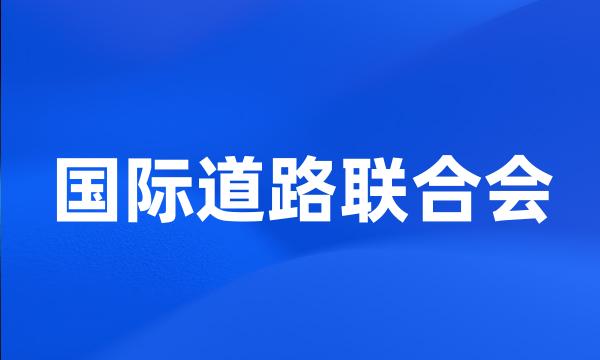 国际道路联合会